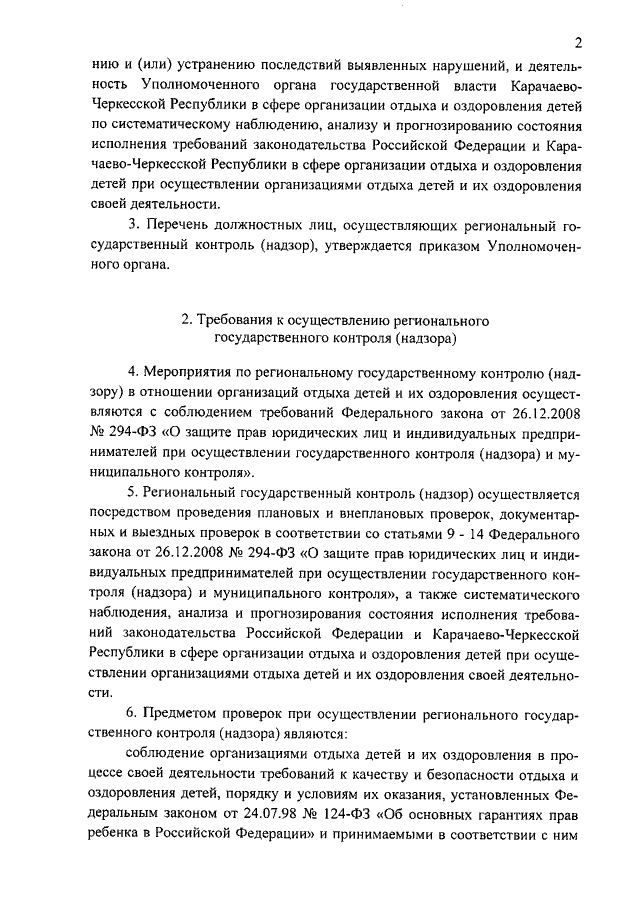 2

нию и (или) устранению последствий выявленных нарушений, и деятельность Уполномоченного органа государственной власти Карачаево-Черкесской Республики в сфере организации отдыха и оздоровления детей по систематическому наблюдению, анализу и прогнозированию состояния исполнения требований законодательства Российской Федерации и Карачаево-Черкесской Республики в сфере организации отдыха и оздоровления детей при осуществлении организациями отдыха детей и их оздоровления своей деятельности.

3. Перечень должностных лиц, осуществляющих региональный государственный контроль (надзор), утверждается приказом Уполномоченного органа.

2. Требования к осуществлению регионального государственного контроля (надзора)

4. Мероприятия по региональному государственному контролю (надзору) в отношении организаций отдыха детей и их оздоровления осуществляются с соблюдением требований Федерального закона от 26.12.2008 № 294-ФЗ «О защите прав юридических лиц и индивидуальных предпринимателей при осуществлении государственного контроля (надзора) и муниципального контроля».

5. Региональный государственный контроль (надзор) осуществляется посредством проведения плановых и внеплановых проверок, документарных и выездных проверок в соответствии со статьями 9 - 14 Федерального закона от 26.12.2008 № 294-ФЗ «О защите прав юридических лиц и индивидуальных предпринимателей при осуществлении государственного контроля (надзора) и муниципального контроля», а также систематического наблюдения, анализа и прогнозирования состояния исполнения требований законодательства Российской Федерации и Карачаево-Черкесской Республики в сфере организации отдыха и оздоровления детей при осуществлении организациями отдыха детей и их оздоровления своей деятельности.

6. Предметом проверок при осуществлении регионального государственного контроля (надзора) являются:

соблюдение организациями отдыха детей и их оздоровления в процессе своей деятельности требований к качеству и безопасности отдыха и оздоровления детей, порядку и условиям их оказания, установленных Федеральным законом от 24.07.98 № 124-ФЗ «Об основных гарантиях прав ребенка в Российской Федерации» и принимаемыми в соответствии с ним